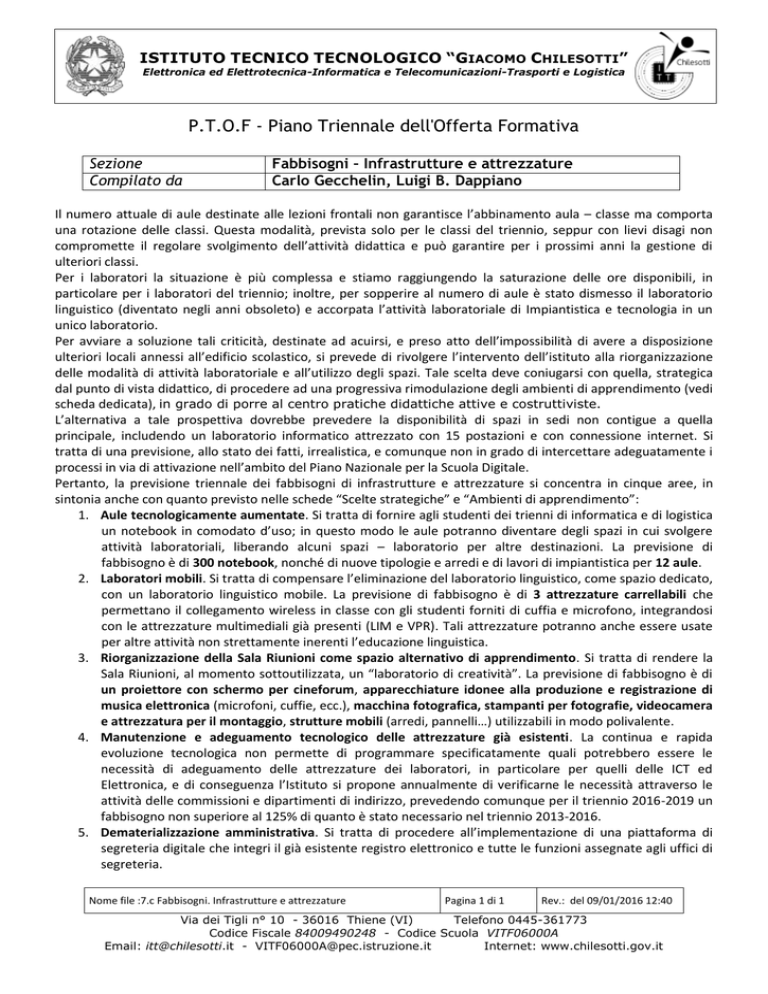 ISTITUTO TECNICO TECNOLOGICO "GIACOMO CHILESOTTI"
Elettronica ed Elettrotecnica-Informatica e Telecomunicazioni-Trasporti e Logistica

Chilesotti

P.T.O.F - Piano Triennale dell'Offerta Formativa

| Sezione | Fabbisogni - Infrastrutture e attrezzature |
|---|---|
| Compilato da | Carlo Gecchelin, Luigi B. Dappiano |

Il numero attuale di aule destinate alle lezioni frontali non garantisce l'abbinamento aula – classe ma comporta una rotazione delle classi. Questa modalità, prevista solo per le classi del triennio, seppur con lievi disagi non compromette il regolare svolgimento dell'attività didattica e può garantire per i prossimi anni la gestione di ulteriori classi.
Per i laboratori la situazione è più complessa e stiamo raggiungendo la saturazione delle ore disponibili, in particolare per i laboratori del triennio; inoltre, per sopperire al numero di aule è stato dismesso il laboratorio linguistico (diventato negli anni obsoleto) e accorpata l'attività laboratoriale di Impiantistica e tecnologia in un unico laboratorio.
Per avviare a soluzione tali criticità, destinate ad acuirsi, e preso atto dell'impossibilità di avere a disposizione ulteriori locali annessi all'edificio scolastico, si prevede di rivolgere l'intervento dell'istituto alla riorganizzazione delle modalità di attività laboratoriale e all'utilizzo degli spazi. Tale scelta deve coniugarsi con quella, strategica dal punto di vista didattico, di procedere ad una progressiva rimodulazione degli ambienti di apprendimento (vedi scheda dedicata), in grado di porre al centro pratiche didattiche attive e costruttiviste.
L'alternativa a tale prospettiva dovrebbe prevedere la disponibilità di spazi in sedi non contigue a quella principale, includendo un laboratorio informatico attrezzato con 15 postazioni e con connessione internet. Si tratta di una previsione, allo stato dei fatti, irrealistica, e comunque non in grado di intercettare adeguatamente i processi in via di attivazione nell'ambito del Piano Nazionale per la Scuola Digitale.
Pertanto, la previsione triennale dei fabbisogni di infrastrutture e attrezzature si concentra in cinque aree, in sintonia anche con quanto previsto nelle schede "Scelte strategiche" e "Ambienti di apprendimento":
1. Aule tecnologicamente aumentate. Si tratta di fornire agli studenti dei trienni di informatica e di logistica un notebook in comodato d'uso; in questo modo le aule potranno diventare degli spazi in cui svolgere attività laboratoriali, liberando alcuni spazi – laboratorio per altre destinazioni. La previsione di fabbisogno è di 300 notebook, nonché di nuove tipologie e arredi e di lavori di impiantistica per 12 aule.
2. Laboratori mobili. Si tratta di compensare l'eliminazione del laboratorio linguistico, come spazio dedicato, con un laboratorio linguistico mobile. La previsione di fabbisogno è di 3 attrezzature carrellabili che permettano il collegamento wireless in classe con gli studenti forniti di cuffia e microfono, integrandosi con le attrezzature multimediali già presenti (LIM e VPR). Tali attrezzature potranno anche essere usate per altre attività non strettamente inerenti l'educazione linguistica.
3. Riorganizzazione della Sala Riunioni come spazio alternativo di apprendimento. Si tratta di rendere la Sala Riunioni, al momento sottoutilizzata, un "laboratorio di creatività". La previsione di fabbisogno è di un proiettore con schermo per cineforum, apparecchiature idonee alla produzione e registrazione di musica elettronica (microfoni, cuffie, ecc.), macchina fotografica, stampanti per fotografie, videocamera e attrezzatura per il montaggio, strutture mobili (arredi, pannelli…) utilizzabili in modo polivalente.
4. Manutenzione e adeguamento tecnologico delle attrezzature già esistenti. La continua e rapida evoluzione tecnologica non permette di programmare specificatamente quali potrebbero essere le necessità di adeguamento delle attrezzature dei laboratori, in particolare per quelli delle ICT ed Elettronica, e di conseguenza l'Istituto si propone annualmente di verificarne le necessità attraverso le attività delle commissioni e dipartimenti di indirizzo, prevedendo comunque per il triennio 2016-2019 un fabbisogno non superiore al 125% di quanto è stato necessario nel triennio 2013-2016.
5. Dematerializzazione amministrativa. Si tratta di procedere all'implementazione di una piattaforma di segreteria digitale che integri il già esistente registro elettronico e tutte le funzioni assegnate agli uffici di segreteria.

| Nome file :7.c Fabbisogni. Infrastrutture e attrezzature | Pagina 1 di 1 | Rev.: del 09/01/2016 12:40 |
|---|---|---|

Via dei Tigli n° 10 - 36016 Thiene (VI) Telefono 0445-361773
Codice Fiscale 84009490248 - Codice Scuola VITF06000A
Email: itt@chilesotti.it - VITF06000A@pec.istruzione.it Internet: www.chilesotti.gov.it